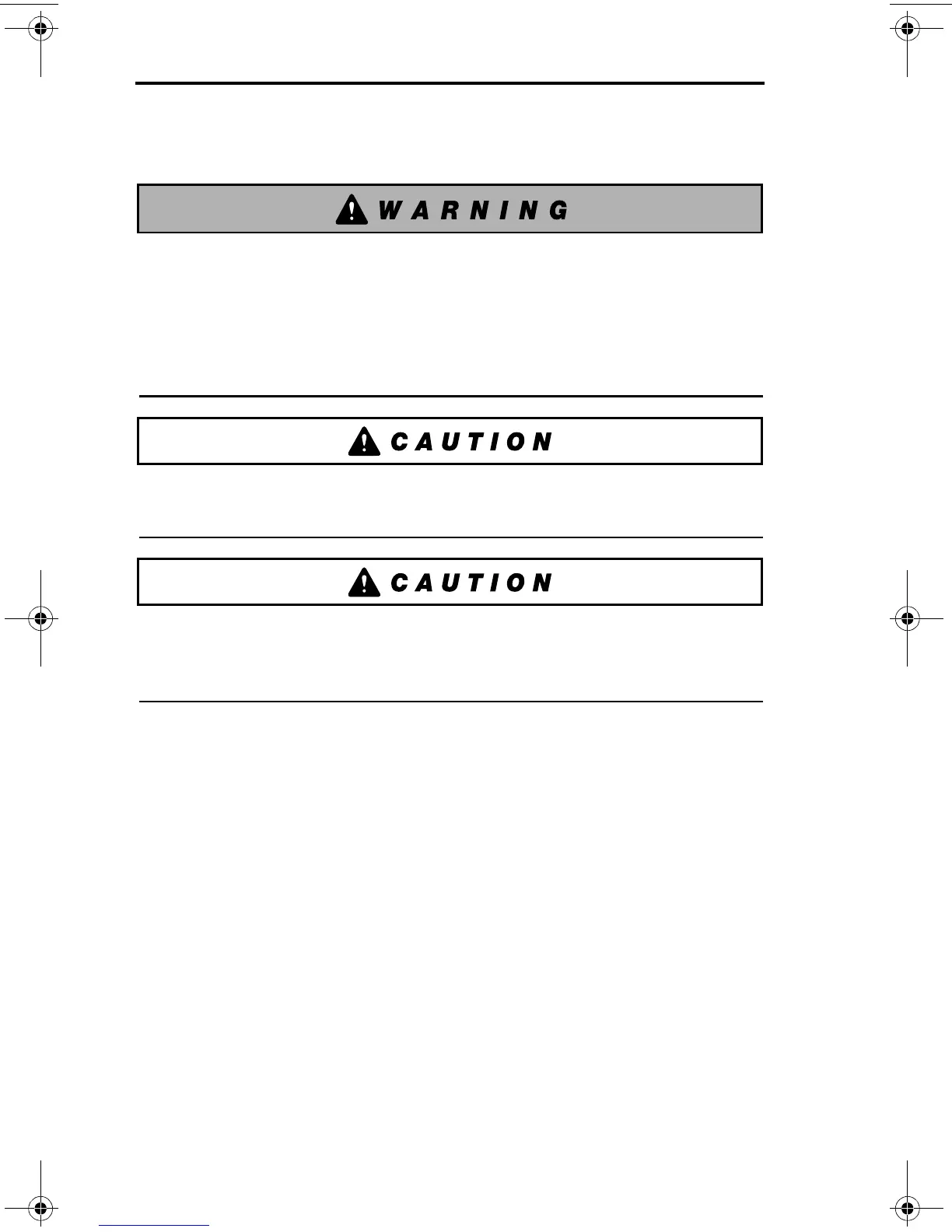 WARNING

CAUTION

CAUTION